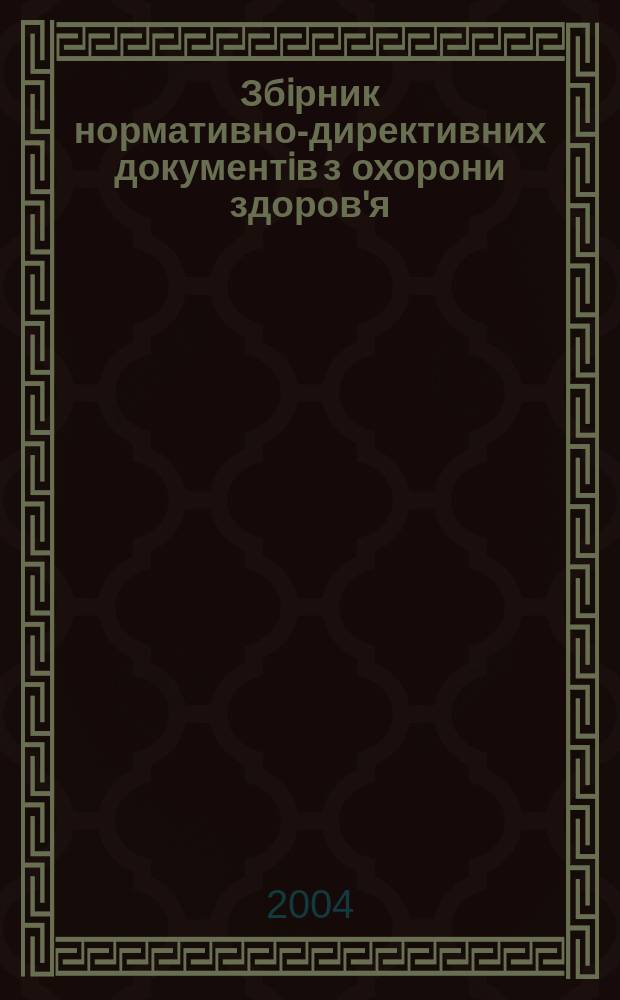 Збірник нормативно-директивних документів з охорони здоров'я

2004